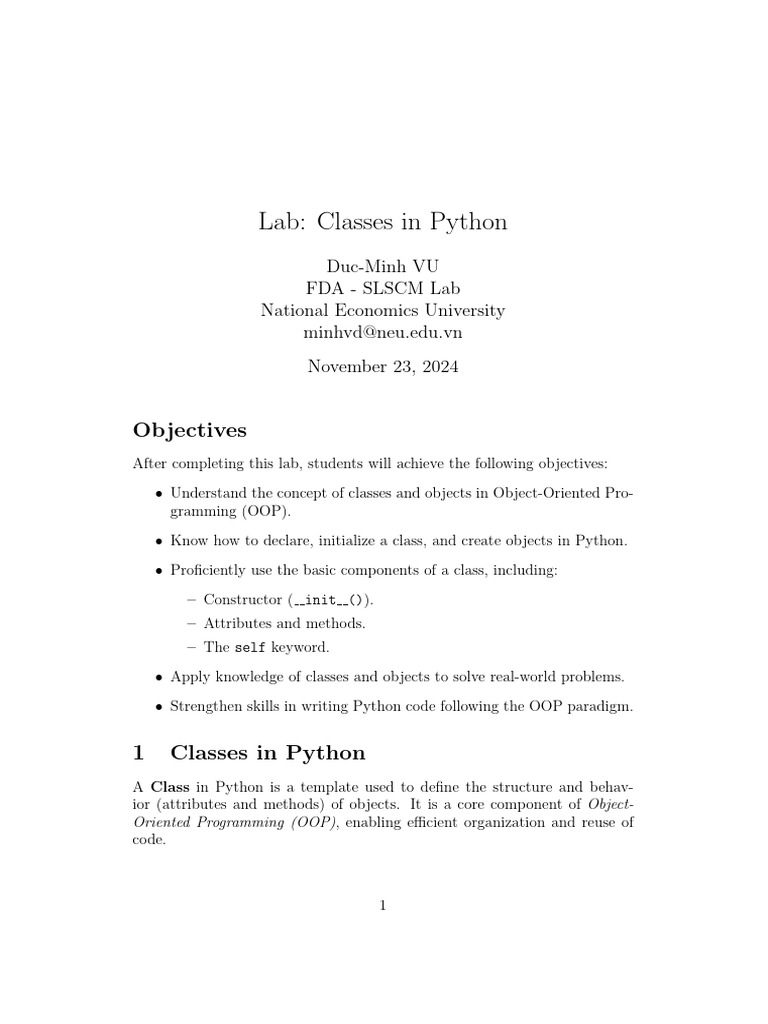 Lab: Classes in Python

Duc-Minh VU
FDA - SLSCM Lab
National Economics University
minhvd@neu.edu.vn

November 23, 2024

Objectives

After completing this lab, students will achieve the following objectives:

• Understand the concept of classes and objects in Object-Oriented Programming (OOP).

• Know how to declare, initialize a class, and create objects in Python.

• Proficiently use the basic components of a class, including:

– Constructor (__init__()).
– Attributes and methods.
– The self keyword.

• Apply knowledge of classes and objects to solve real-world problems.

• Strengthen skills in writing Python code following the OOP paradigm.

1 Classes in Python

A Class in Python is a template used to define the structure and behavior (attributes and methods) of objects. It is a core component of Object-Oriented Programming (OOP), enabling efficient organization and reuse of code.

1